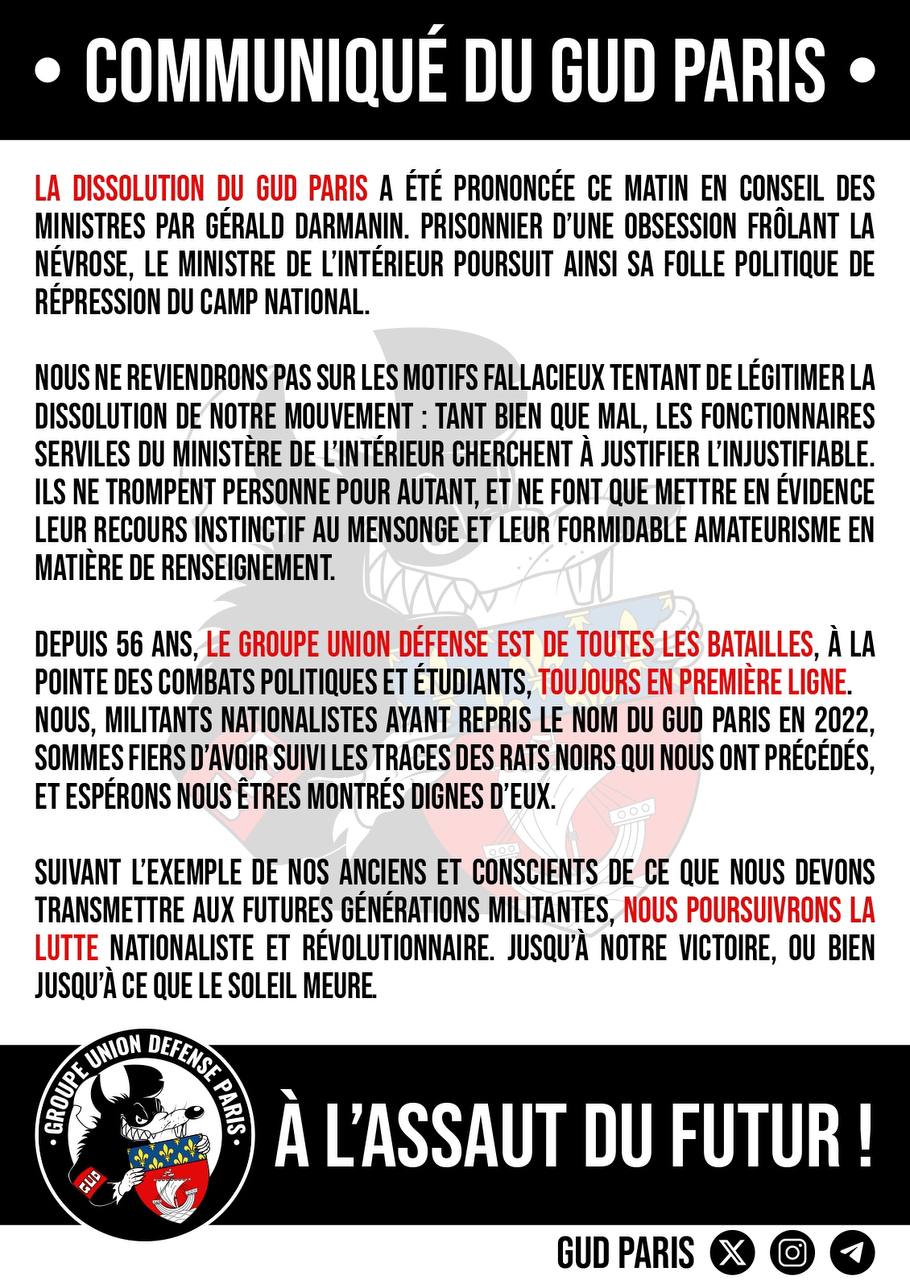 • COMMUNIQUÉ DU GUD PARIS •

LA DISSOLUTION DU GUD PARIS A ÉTÉ PRONONCÉE CE MATIN EN CONSEIL DES MINISTRES PAR GÉRALD DARMANIN. PRISONNIER D'UNE OBSESSION FRÔLANT LA NÉVROSE, LE MINISTRE DE L'INTÉRIEUR POURSUIT AINSI SA FOLLE POLITIQUE DE RÉPRESSION DU CAMP NATIONAL.

NOUS NE REVIENDRONS PAS SUR LES MOTIFS FALLACIEUX TENTANT DE LÉGITIMER LA DISSOLUTION DE NOTRE MOUVEMENT : TANT BIEN QUE MAL, LES FONCTIONNAIRES SERVILES DU MINISTÈRE DE L'INTÉRIEUR CHERCHENT À JUSTIFIER L'INJUSTIFIABLE. ILS NE TROMPENT PERSONNE POUR AUTANT, ET NE FONT QUE METTRE EN ÉVIDENCE LEUR RECOURS INSTINCTIF AU MENSONGE ET LEUR FORMIDABLE AMATEURISME EN MATIÈRE DE RENSEIGNEMENT.

DEPUIS 56 ANS, LE GROUPE UNION DÉFENSE EST DE TOUTES LES BATAILLES, À LA POINTE DES COMBATS POLITIQUES ET ÉTUDIANTS, TOUJOURS EN PREMIÈRE LIGNE. NOUS, MILITANTS NATIONALISTES AYANT REPRIS LE NOM DU GUD PARIS EN 2022, SOMMES FIERS D'AVOIR SUIVI LES TRACES DES RATS NOIRS QUI NOUS ONT PRÉCÉDÉS, ET ESPÉRONS NOUS ÊTRES MONTRÉS DIGNES D'EUX.

SUIVANT L'EXEMPLE DE NOS ANCIENS ET CONSCIENTS DE CE QUE NOUS DEVONS TRANSMETTRE AUX FUTURES GÉNÉRATIONS MILITANTES, NOUS POURSUIVRONS LA LUTTE NATIONALISTE ET RÉVOLUTIONNAIRE. JUSQU'À NOTRE VICTOIRE, OU BIEN JUSQU'À CE QUE LE SOLEIL MEURE.

GROUPE UNION DEFENSE PARIS

GUD

À L'ASSAUT DU FUTUR !

GUD PARIS